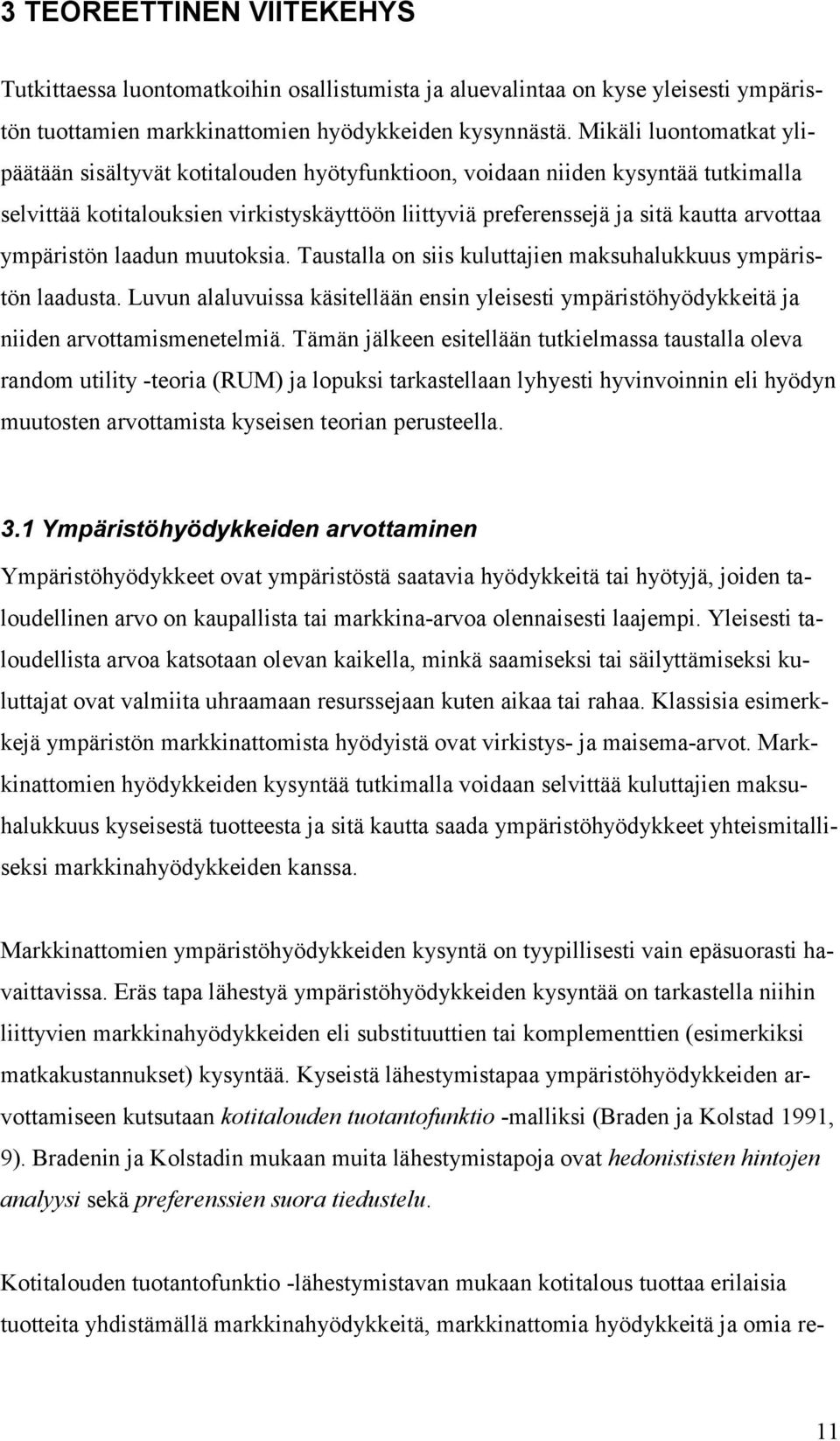 3 TEOREETTINEN VIITEKEHYS

Tutkittaessa luontomatkoihin osallistumista ja aluevalintaa on kyse yleisesti ympäristön tuottamien markkinattomien hyödykkeiden kysynnästä. Mikäli luontomatkat ylipäätään sisältyvät kotitalouden hyötyfunktioon, voidaan niiden kysyntää tutkimalla selvittää kotitalouksien virkistyskäyttöön liittyviä preferenssejä ja sitä kautta arvottaa ympäristön laadun muutoksia. Taustalla on siis kuluttajien maksuhalukkuus ympäristön laadusta. Luvun alaluvuissa käsitellään ensin yleisesti ympäristöhyödykkeitä ja niiden arvottamismenetelmiä. Tämän jälkeen esitellään tutkielmassa taustalla oleva random utility -teoria (RUM) ja lopuksi tarkastellaan lyhyesti hyvinvoinnin eli hyödyn muutosten arvottamista kyseisen teorian perusteella.

3.1 Ympäristöhyödykkeiden arvottaminen

Ympäristöhyödykkeet ovat ympäristöstä saatavia hyödykkeitä tai hyötyjä, joiden taloudellinen arvo on kaupallista tai markkina-arvoa olennaisesti laajempi. Yleisesti taloudellista arvoa katsotaan olevan kaikella, minkä saamiseksi tai säilyttämiseksi kuluttajat ovat valmiita uhraamaan resurssejaan kuten aikaa tai rahaa. Klassisia esimerkkejä ympäristön markkinattomista hyödyistä ovat virkistys- ja maisema-arvot. Markkinattomien hyödykkeiden kysyntää tutkimalla voidaan selvittää kuluttajien maksuhalukkuus kyseisestä tuotteesta ja sitä kautta saada ympäristöhyödykkeet yhteismitalliseksi markkinahyödykkeiden kanssa.

Markkinattomien ympäristöhyödykkeiden kysyntä on tyypillisesti vain epäsuorasti havaittavissa. Eräs tapa lähestyä ympäristöhyödykkeiden kysyntää on tarkastella niihin liittyvien markkinahyödykkeiden eli substituuttien tai komplementtien (esimerkiksi matkakustannukset) kysyntää. Kyseistä lähestymistapaa ympäristöhyödykkeiden arvottamiseen kutsutaan kotitalouden tuotantofunktio -malliksi (Braden ja Kolstad 1991, 9). Bradenin ja Kolstadin mukaan muita lähestymistapoja ovat hedonististen hintojen analyysi sekä preferenssien suora tiedustelu.

Kotitalouden tuotantofunktio -lähestymistavan mukaan kotitalous tuottaa erilaisia tuotteita yhdistämällä markkinahyödykkeitä, markkinattomia hyödykkeitä ja omia re-

11